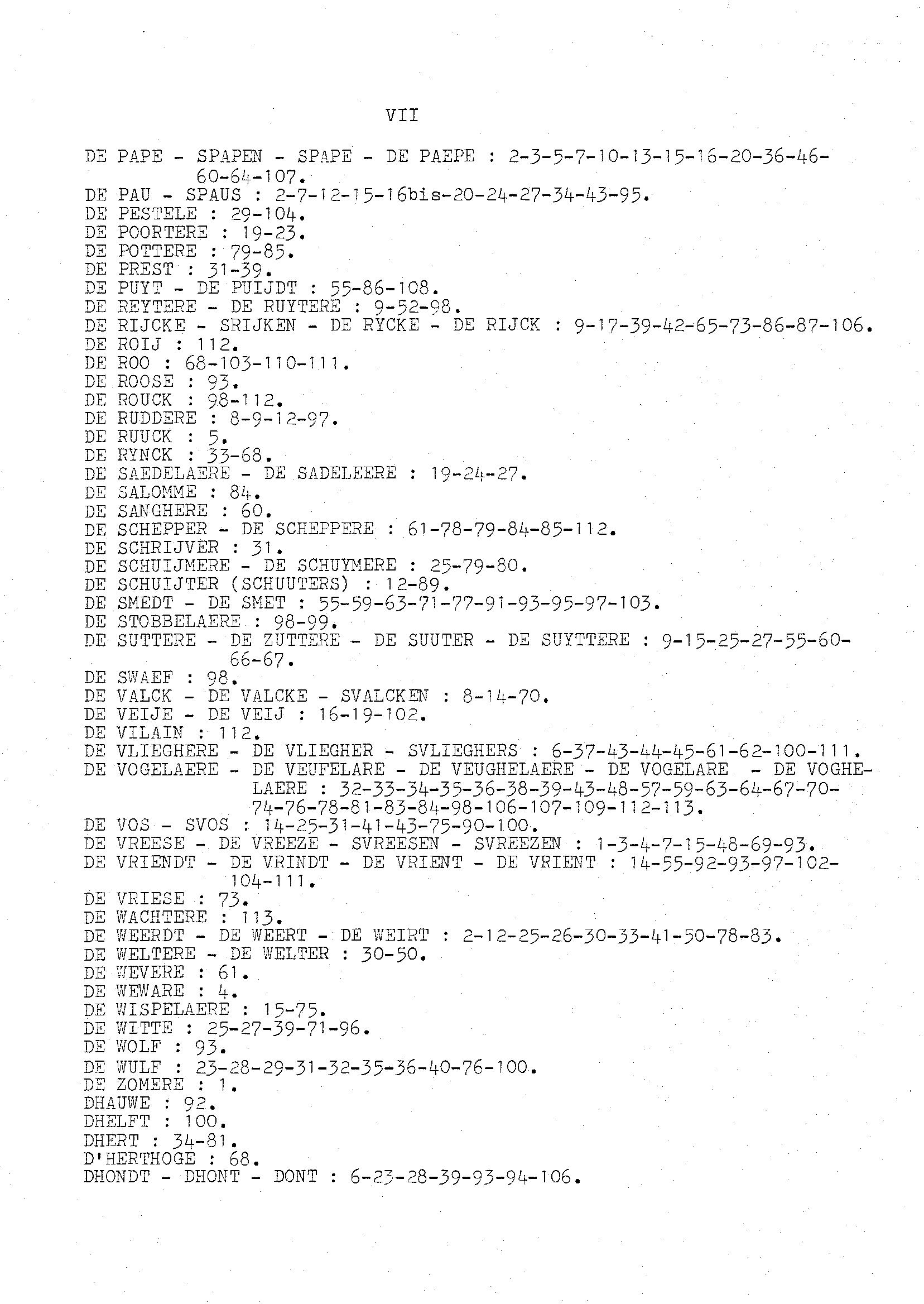 VII

DE PAPE - SPAPEN - SPAPE - DE PAEPE : 2-3-5-7-10-13-15-16-20-36-46-60-64-107.
DE PAU - SPAUS : 2-7-12-15-16bis-20-24-27-34-43-95.
DE PESTELE : 29-104.
DE POORTERE : 19-23.
DE POTTERE : 79-85.
DE PREST : 31-39.
DE PUYT - DE PUIJDT : 55-86-108.
DE REYTERE - DE RUYTERE : 9-52-98.
DE RIJCKE - SRIJKEN - DE RYCKE - DE RIJCK : 9-17-39-42-65-73-86-87-106.
DE ROIJ : 112.
DE ROO : 68-103-110-111.
DE ROOSE : 93.
DE ROUCK : 98-112.
DE RUDDERE : 8-9-12-97.
DE RUUCK : 5.
DE RYNCK : 33-68.
DE SAEDELAERE - DE SADELEERE : 19-24-27.
DE SALOMME : 84.
DE SANGHERE : 60.
DE SCHEPPER - DE SCHEPPERE : 61-78-79-84-85-112.
DE SCHRIJVER : 31.
DE SCHUIJMERE - DE SCHUYMERE : 25-79-80.
DE SCHUIJTER (SCHUUTERS) : 12-89.
DE SMEDT - DE SMET : 55-59-63-71-77-91-93-95-97-103.
DE STOBBELAERE : 98-99.
DE SUTTERE - DE ZUTTERE - DE SUUTER - DE SUYTTERE : 9-15-25-27-55-60-66-67.
DE SWAEF : 98.
DE VALCK - DE VALCKE - SVALCKEN : 8-14-70.
DE VEIJE - DE VEIJ : 16-19-102.
DE VILAIN : 112.
DE VLIEGHERE - DE VLIEGHER - SVLIEGHERS : 6-37-43-44-45-61-62-100-111.
DE VOGELAERE - DE VEUFELARE - DE VEUGHELAERE - DE VOGELARE - DE VOGHELAERE : 32-33-34-35-36-38-39-43-48-57-59-63-64-67-70-74-76-78-81-83-84-98-106-107-109-112-113.
DE VOS - SVOS : 14-25-31-41-43-75-90-100.
DE VREESE - DE VREEZE - SVREESEN - SVREEZEN : 1-3-4-7-15-48-69-93.
DE VRIENDT - DE VRINDT - DE VRIENT - DE VRIENT : 14-55-92-93-97-102-104-111.
DE VRIESE : 73.
DE WACHTERE : 113.
DE WEERDT - DE WEERT - DE WEIRT : 2-12-25-26-30-33-41-50-78-83.
DE WELTERE - DE WELTER : 30-50.
DE WEVERE : 61.
DE WEWARE : 4.
DE WISPELAERE : 15-75.
DE WITTE : 25-27-39-71-96.
DE WOLF : 93.
DE WULF : 23-28-29-31-32-35-36-40-76-100.
DE ZOMERE : 1.
DHAUWE : 92.
DHELFT : 100.
DHERT : 34-81.
D'HERTHOGE : 68.
DHONDT - DHONT - DONT : 6-23-28-39-93-94-106.